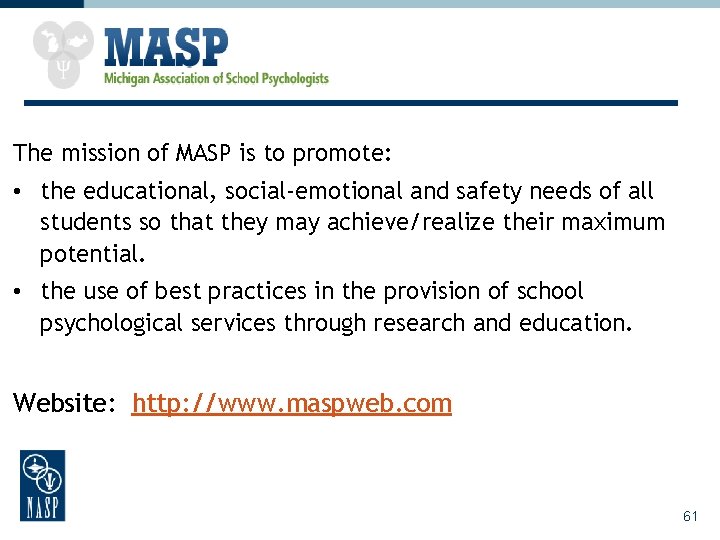 MASP
Michigan Association of School Psychologists

The mission of MASP is to promote:

• the educational, social-emotional and safety needs of all students so that they may achieve/realize their maximum potential.

• the use of best practices in the provision of school psychological services through research and education.

Website: http://www.maspweb.com

NASP

61